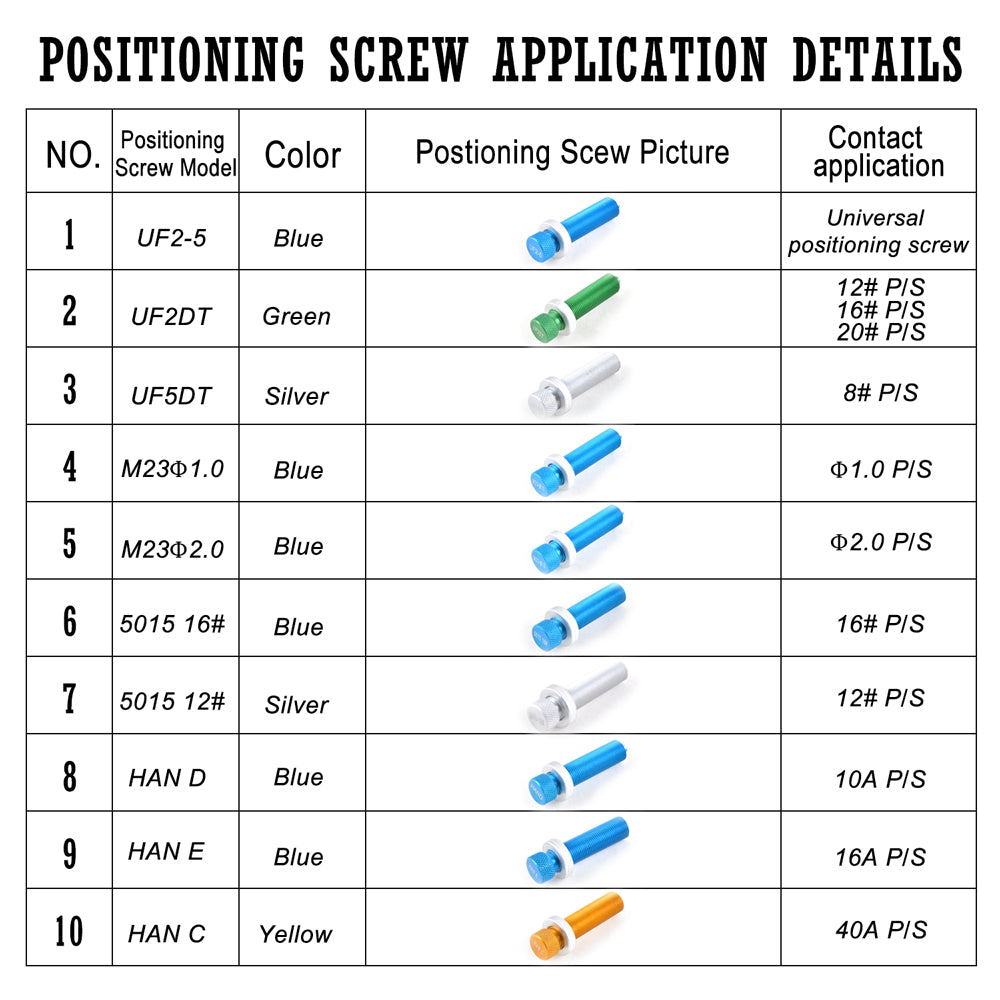 POSITIONING SCREW APPLICATION DETAILS

| NO. | Positioning Screw Model | Color | Postioning Scew Picture | Contact application |
|---|---|---|---|---|
| 1 | UF2-5 | Blue | | Universal positioning screw |
| 2 | UF2DT | Green | | 12# P/S 16# P/S 20# P/S |
| 3 | UF5DT | Silver | | 8# P/S |
| 4 | M23Φ1.0 | Blue | | Φ1.0 P/S |
| 5 | M23Φ2.0 | Blue | | Φ2.0 P/S |
| 6 | 5015 16# | Blue | | 16# P/S |
| 7 | 5015 12# | Silver | | 12# P/S |
| 8 | HAN D | Blue | | 10A P/S |
| 9 | HAN E | Blue | | 16A P/S |
| 10 | HAN C | Yellow | | 40A P/S |